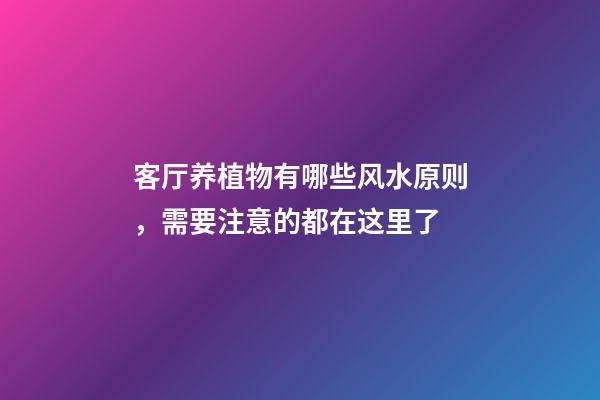 客厅养植物有哪些风水原则，需要注意的都在这里了